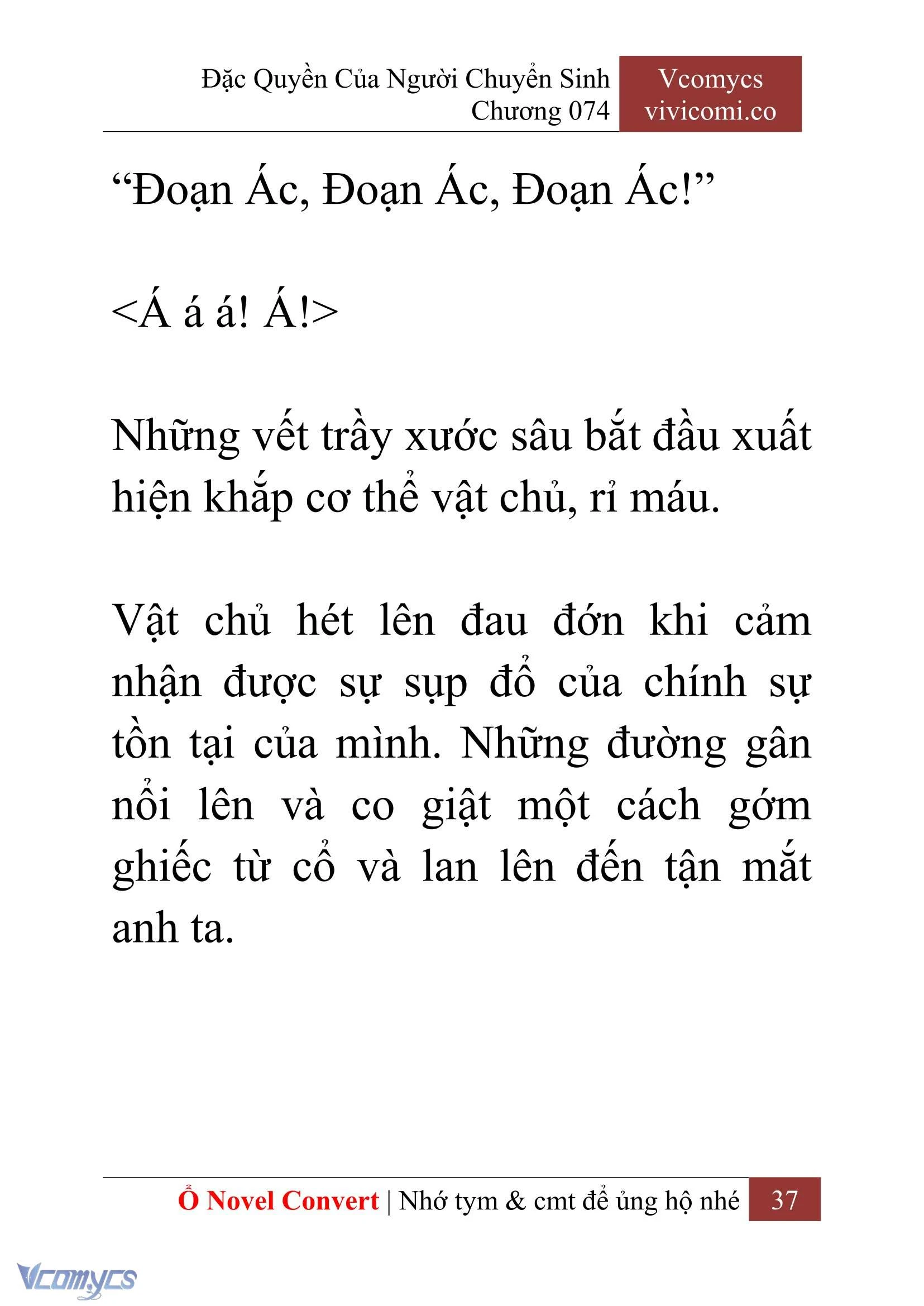 Đặc Quyền Của Người Chuyển Sinh
Chương 074

Vcomycs
vivicomi.co

“Đoạn Ác, Đoạn Ác, Đoạn Ác!”

<Á á á! Á!>

Những vết trầy xước sâu bắt đầu xuất hiện khắp cơ thể vật chủ, rỉ máu.

Vật chủ hét lên đau đớn khi cảm nhận được sự sụp đổ của chính sự tồn tại của mình. Những đường gân nổi lên và co giật một cách gớm ghiếc từ cổ và lan lên đến tận mắt anh ta.

Ổ Novel Convert | Nhớ tym & cmt để ủng hộ nhé 37

Vcomycs